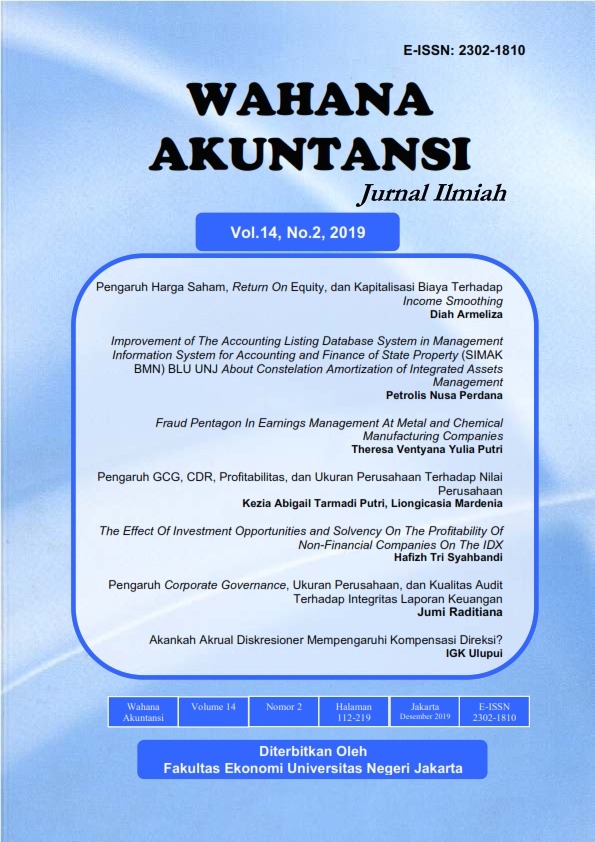 E-ISSN: 2302-1810

WAHANA AKUNTANSI

Jurnal Ilmiah

Vol.14, No.2, 2019

Pengaruh Harga Saham, Return On Equity, dan Kapitalisasi Biaya Terhadap Income Smoothing
Diah Armeliza

Improvement of The Accounting Listing Database System in Management Information System for Accounting and Finance of State Property (SIMAK BMN) BLU UNJ About Constelation Amortization of Integrated Assets Management
Petrolis Nusa Perdana

Fraud Pentagon In Earnings Management At Metal and Chemical Manufacturing Companies
Theresa Ventyana Yulia Putri

Pengaruh GCG, CDR, Profitabilitas, dan Ukuran Perusahaan Terhadap Nilai Perusahaan
Kezia Abigail Tarmadi Putri, Liongicasia Mardenia

The Effect Of Investment Opportunities and Solvency On The Profitability Of Non-Financial Companies On The IDX
Hafizh Tri Syahbandi

Pengaruh Corporate Governance, Ukuran Perusahaan, dan Kualitas Audit Terhadap Integritas Laporan Keuangan
Jumi Raditiana

Akankah Akrual Diskresioner Mempengaruhi Kompensasi Direksi?
IGK Ulupui

| Wahana Akuntansi | Volume 14 | Nomor 2 | Halaman 112-219 | Jakarta Desember 2019 | E-ISSN 2302-1810 |
|---|---|---|---|---|---|

Diterbitkan Oleh
Fakultas Ekonomi Universitas Negeri Jakarta